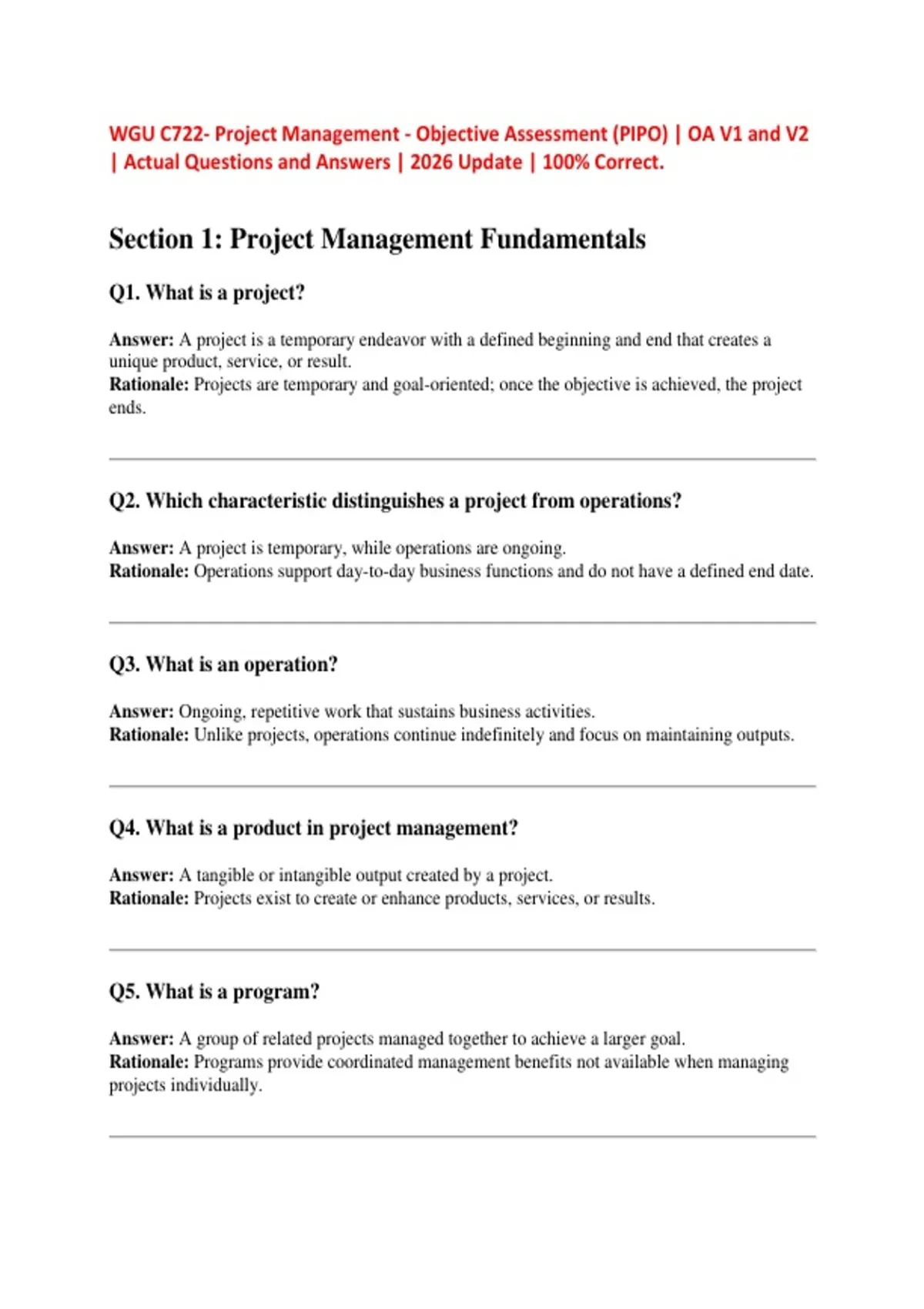 WGU C722- Project Management - Objective Assessment (PIPO) | OA V1 and V2 | Actual Questions and Answers | 2026 Update | 100% Correct.

Section 1: Project Management Fundamentals

Q1. What is a project?

Answer: A project is a temporary endeavor with a defined beginning and end that creates a unique product, service, or result.
Rationale: Projects are temporary and goal-oriented; once the objective is achieved, the project ends.

Q2. Which characteristic distinguishes a project from operations?

Answer: A project is temporary, while operations are ongoing.
Rationale: Operations support day-to-day business functions and do not have a defined end date.

Q3. What is an operation?

Answer: Ongoing, repetitive work that sustains business activities.
Rationale: Unlike projects, operations continue indefinitely and focus on maintaining outputs.

Q4. What is a product in project management?

Answer: A tangible or intangible output created by a project.
Rationale: Projects exist to create or enhance products, services, or results.

Q5. What is a program?

Answer: A group of related projects managed together to achieve a larger goal.
Rationale: Programs provide coordinated management benefits not available when managing projects individually.